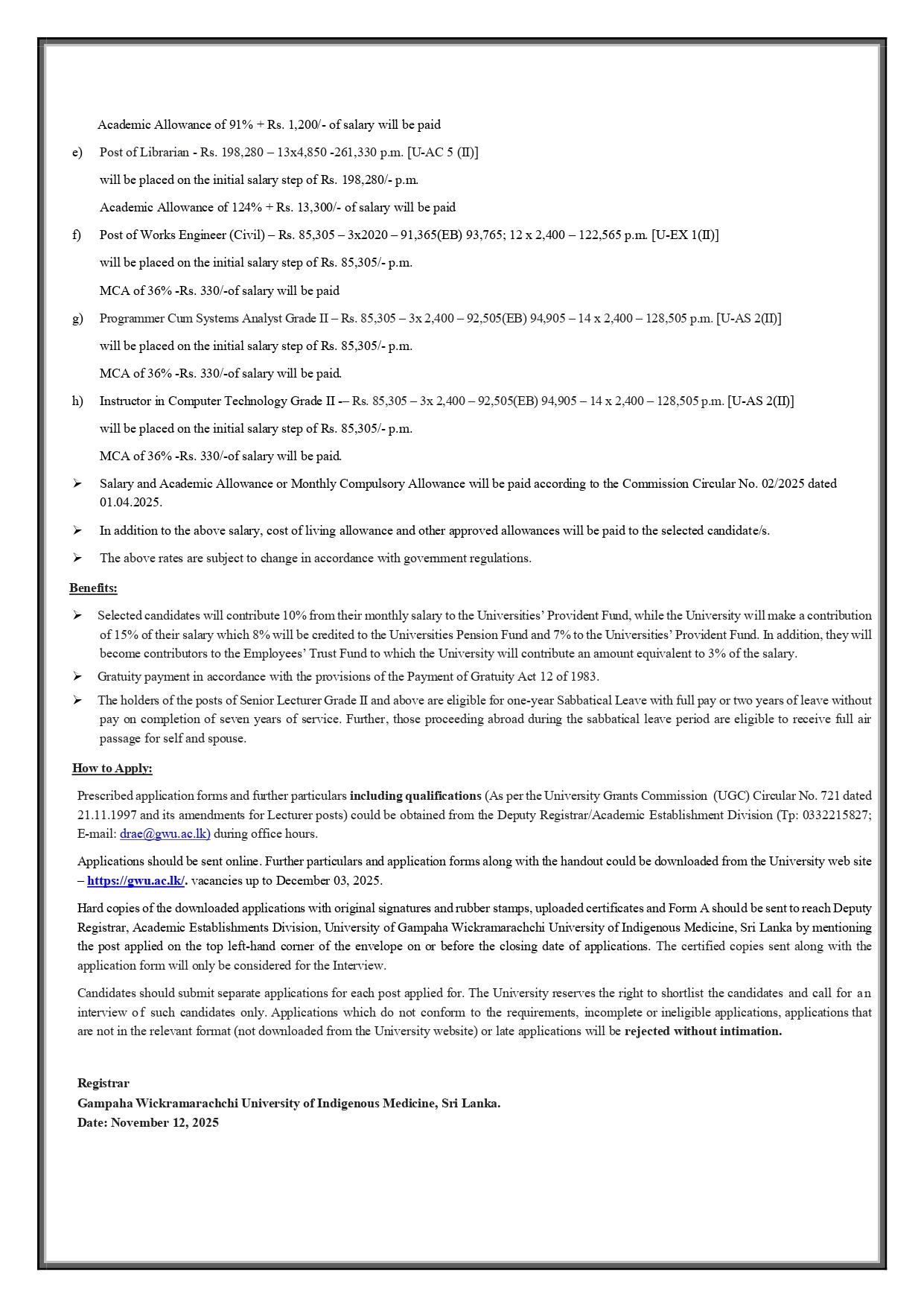 Academic Allowance of 91% + Rs. 1,200/- of salary will be paid

e) Post of Librarian - Rs. 198,280 – 13x4,850 -261,330 p.m. [U-AC 5 (II)]

will be placed on the initial salary step of Rs. 198,280/- p.m.

Academic Allowance of 124% + Rs. 13,300/- of salary will be paid

f) Post of Works Engineer (Civil) – Rs. 85,305 – 3x2020 – 91,365(EB) 93,765; 12 x 2,400 – 122,565 p.m. [U-EX 1(II)]

will be placed on the initial salary step of Rs. 85,305/- p.m.

MCA of 36% -Rs. 330/-of salary will be paid

g) Programmer Cum Systems Analyst Grade II – Rs. 85,305 – 3x 2,400 – 92,505(EB) 94,905 – 14 x 2,400 – 128,505 p.m. [U-AS 2(II)]

will be placed on the initial salary step of Rs. 85,305/- p.m.

MCA of 36% -Rs. 330/-of salary will be paid.

h) Instructor in Computer Technology Grade II -– Rs. 85,305 – 3x 2,400 – 92,505(EB) 94,905 – 14 x 2,400 – 128,505 p.m. [U-AS 2(II)]

will be placed on the initial salary step of Rs. 85,305/- p.m.

MCA of 36% -Rs. 330/-of salary will be paid.

➢ Salary and Academic Allowance or Monthly Compulsory Allowance will be paid according to the Commission Circular No. 02/2025 dated 01.04.2025.

➢ In addition to the above salary, cost of living allowance and other approved allowances will be paid to the selected candidate/s.

➢ The above rates are subject to change in accordance with government regulations.

Benefits:

➢ Selected candidates will contribute 10% from their monthly salary to the Universities' Provident Fund, while the University will make a contribution of 15% of their salary which 8% will be credited to the Universities Pension Fund and 7% to the Universities' Provident Fund. In addition, they will become contributors to the Employees' Trust Fund to which the University will contribute an amount equivalent to 3% of the salary.

➢ Gratuity payment in accordance with the provisions of the Payment of Gratuity Act 12 of 1983.

➢ The holders of the posts of Senior Lecturer Grade II and above are eligible for one-year Sabbatical Leave with full pay or two years of leave without pay on completion of seven years of service. Further, those proceeding abroad during the sabbatical leave period are eligible to receive full air passage for self and spouse.

How to Apply:

Prescribed application forms and further particulars including qualifications (As per the University Grants Commission (UGC) Circular No. 721 dated 21.11.1997 and its amendments for Lecturer posts) could be obtained from the Deputy Registrar/Academic Establishment Division (Tp: 0332215827; E-mail: drae@gwu.ac.lk) during office hours.

Applications should be sent online. Further particulars and application forms along with the handout could be downloaded from the University web site – https://gwu.ac.lk/. vacancies up to December 03, 2025.

Hard copies of the downloaded applications with original signatures and rubber stamps, uploaded certificates and Form A should be sent to reach Deputy Registrar, Academic Establishments Division, University of Gampaha Wickramarachchi University of Indigenous Medicine, Sri Lanka by mentioning the post applied on the top left-hand corner of the envelope on or before the closing date of applications. The certified copies sent along with the application form will only be considered for the Interview.

Candidates should submit separate applications for each post applied for. The University reserves the right to shortlist the candidates and call for an interview of such candidates only. Applications which do not conform to the requirements, incomplete or ineligible applications, applications that are not in the relevant format (not downloaded from the University website) or late applications will be rejected without intimation.

Registrar
Gampaha Wickramarachchi University of Indigenous Medicine, Sri Lanka.
Date: November 12, 2025